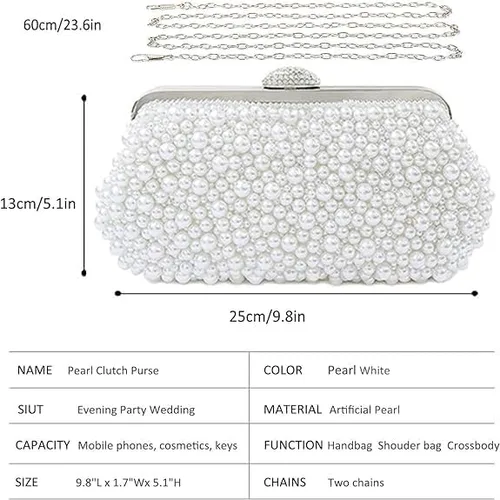 60cm/23.6in

13cm/5.1in

25cm/9.8in

| NAME | Pearl Clutch Purse | COLOR | Pearl White |
|---|---|---|---|
| SIUT | Evening Party Wedding | MATERIAL | Artificial Pearl |
| CAPACITY | Mobile phones, cosmetics, keys | FUNCTION | Handbag Shouder bag Crossbody |
| SIZE | 9.8"L x 1.7"Wx 5.1"H | CHAINS | Two chains |